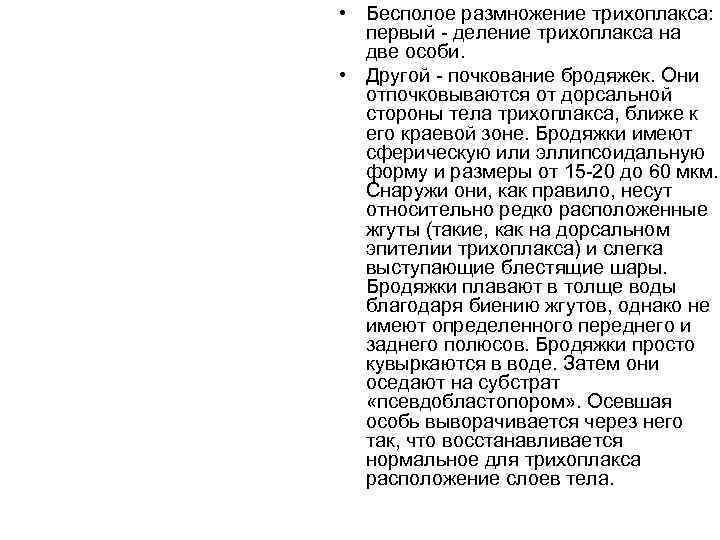 • Бесполое размножение трихоплакса: первый - деление трихоплакса на две особи.

• Другой - почкование бродяжек. Они отпочковываются от дорсальной стороны тела трихоплакса, ближе к его краевой зоне. Бродяжки имеют сферическую или эллипсоидальную форму и размеры от 15-20 до 60 мкм. Снаружи они, как правило, несут относительно редко расположенные жгуты (такие, как на дорсальном эпителии трихоплакса) и слегка выступающие блестящие шары. Бродяжки плавают в толще воды благодаря биению жгутов, однако не имеют определенного переднего и заднего полюсов. Бродяжки просто кувыркаются в воде. Затем они оседают на субстрат «псевдобластопором». Осевшая особь выворачивается через него так, что восстанавливается нормальное для трихоплакса расположение слоев тела.